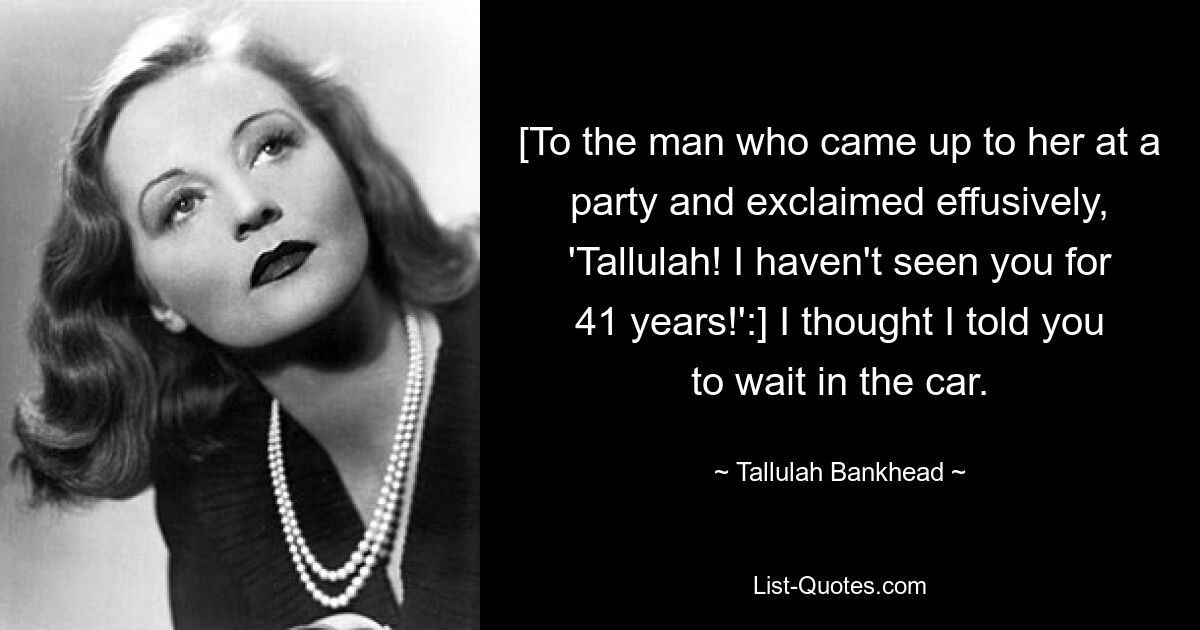 [To the man who came up to her at a party and exclaimed effusively, 'Tallulah! I haven't seen you for 41 years!':] I thought I told you to wait in the car.

~ Tallulah Bankhead ~

List-Quotes.com